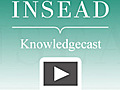 INSEAD

Knowledgecast